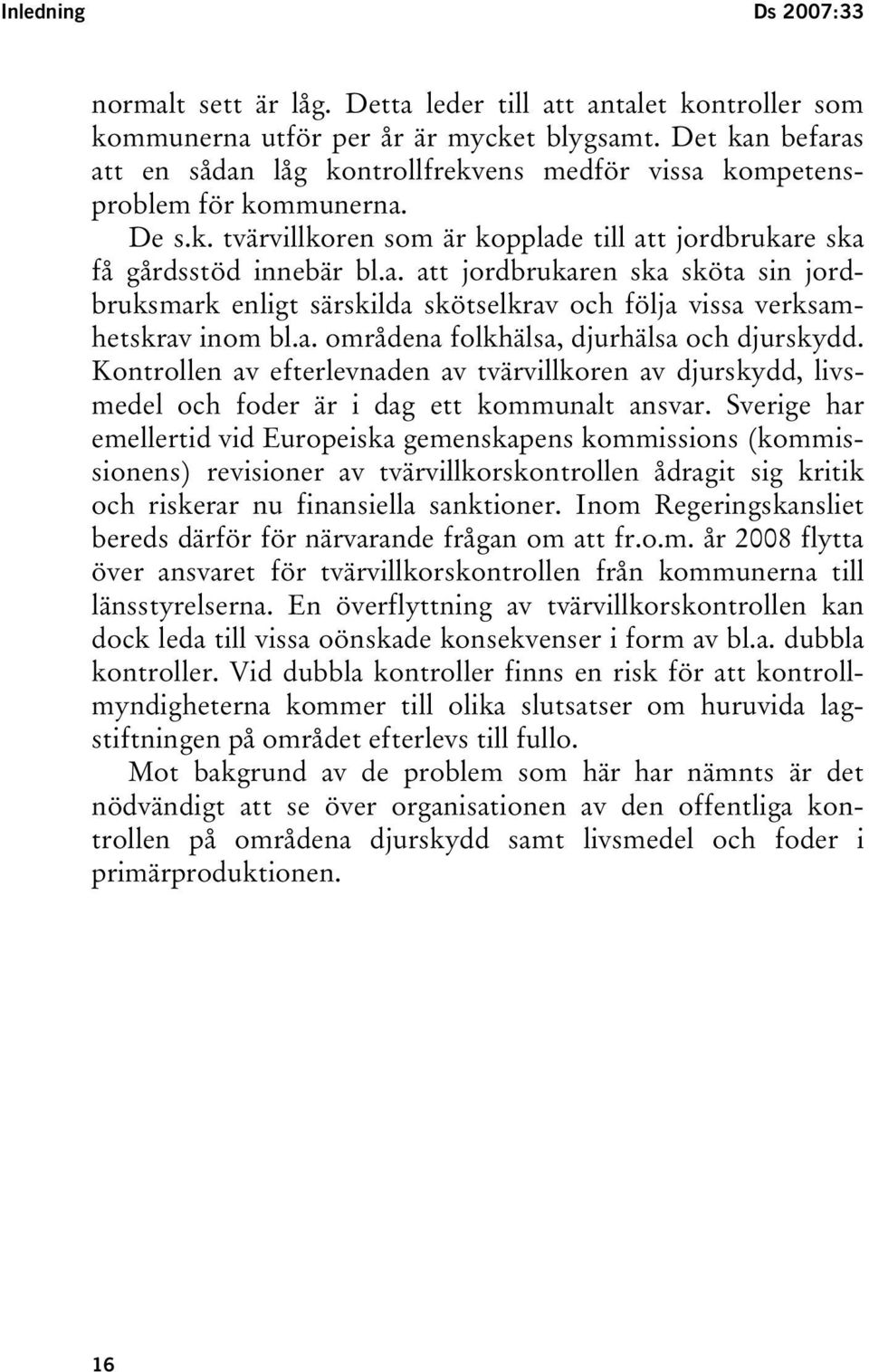 Inledning Ds 2007:33

normalt sett är låg. Detta leder till att antalet kontroller som kommunerna utför per år är mycket blygsamt. Det kan befaras att en sådan låg kontrollfrekvens medför vissa kompetensproblem för kommunerna.

De s.k. tvärvillkoren som är kopplade till att jordbrukare ska få gårdsstöd innebär bl.a. att jordbrukaren ska sköta sin jordbruksmark enligt särskilda skötselkrav och följa vissa verksamhetskrav inom bl.a. områdena folkhälsa, djurhälsa och djurskydd. Kontrollen av efterlevnaden av tvärvillkoren av djurskydd, livsmedel och foder är i dag ett kommunalt ansvar. Sverige har emellertid vid Europeiska gemenskapens kommissions (kommissionens) revisioner av tvärvillkorskontrollen ådragit sig kritik och riskerar nu finansiella sanktioner. Inom Regeringskansliet bereds därför för närvarande frågan om att fr.o.m. år 2008 flytta över ansvaret för tvärvillkorskontrollen från kommunerna till länsstyrelserna. En överflyttning av tvärvillkorskontrollen kan dock leda till vissa oönskade konsekvenser i form av bl.a. dubbla kontroller. Vid dubbla kontroller finns en risk för att kontrollmyndigheterna kommer till olika slutsatser om huruvida lagstiftningen på området efterlevs till fullo.

Mot bakgrund av de problem som här har nämnts är det nödvändigt att se över organisationen av den offentliga kontrollen på områdena djurskydd samt livsmedel och foder i primärproduktionen.

16